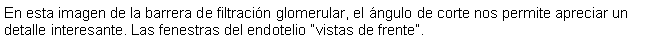 En esta imagen de la barrera de filtración glomerular, el ángulo de corte nos permite apreciar un detalle interesante. Las fenestras del endotelio "vistas de frente".